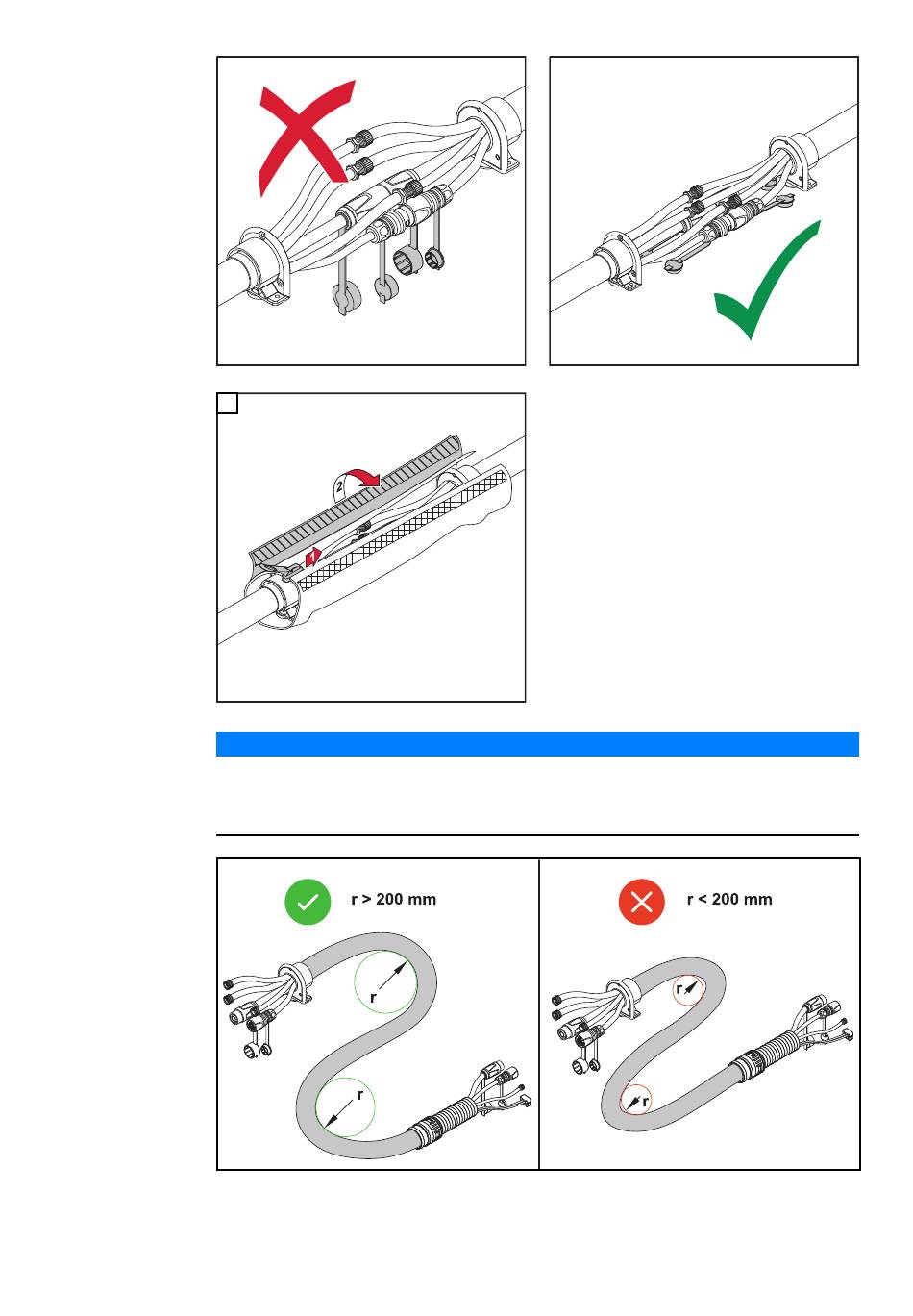 2

1

r > 200 mm

r

r

r < 200 mm

r

r